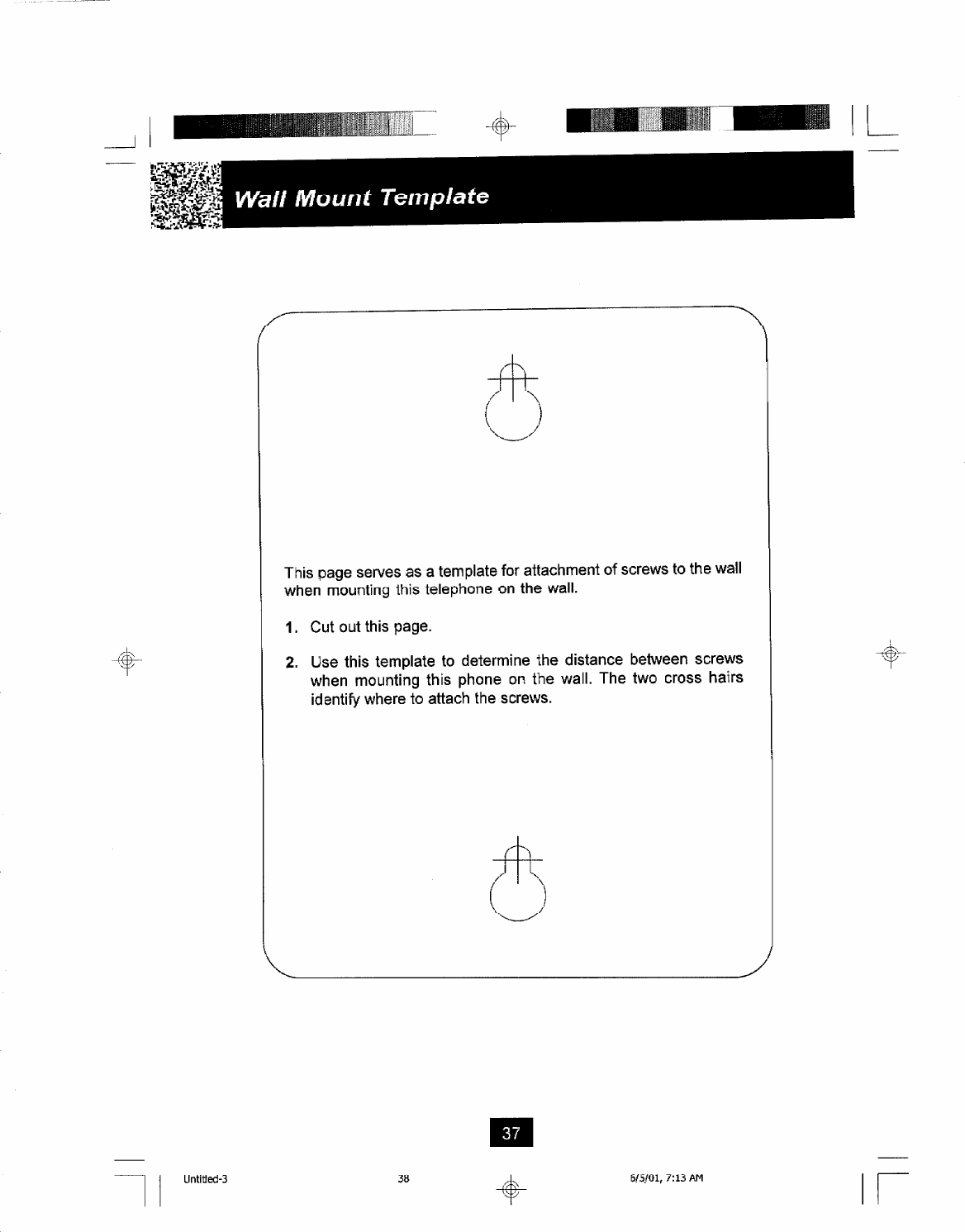 Wall Mount Template

This page serves as a template for attachment of screws to the wall when mounting this telephone on the wall.

1. Cut out this page.

2. Use this template to determine the distance between screws when mounting this phone on the wall. The two cross hairs identify where to attach the screws.

37

Untitled-3 38 6/5/01, 7:13 AM